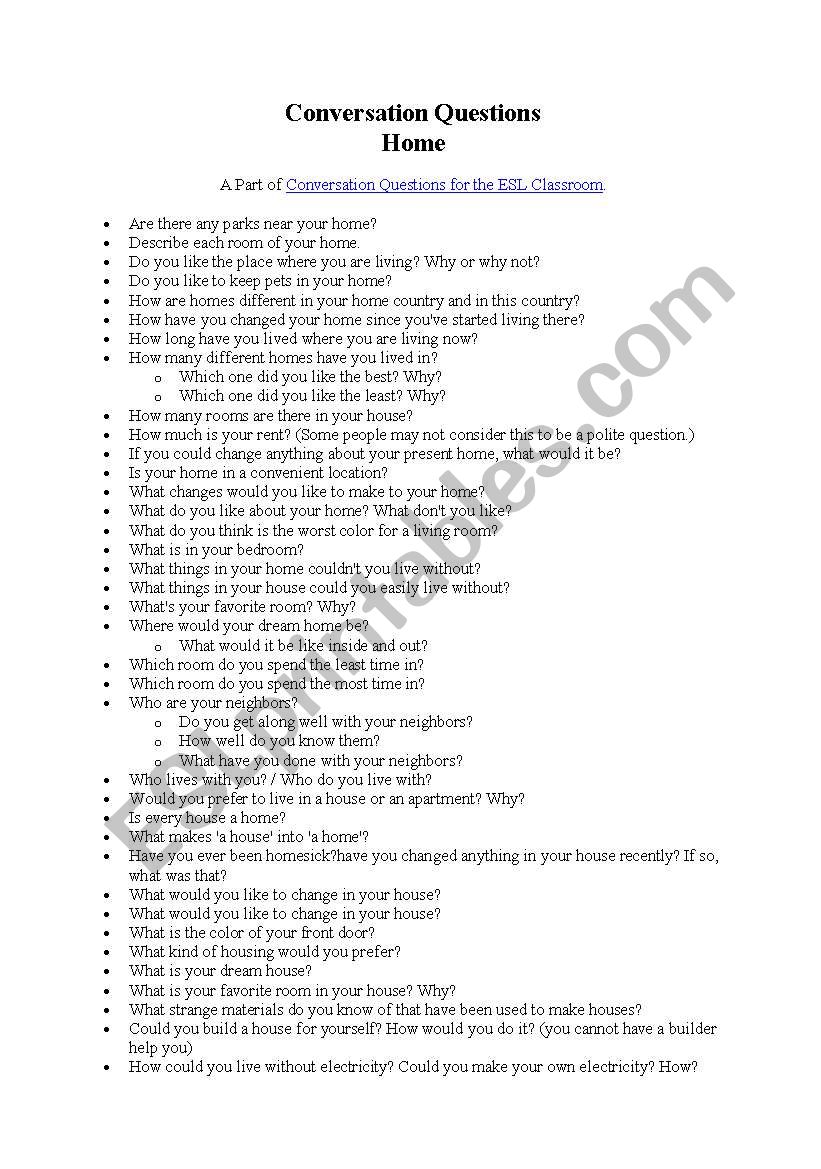 Conversation Questions
Home

A Part of Conversation Questions for the ESL Classroom.

- Are there any parks near your home?
- Describe each room of your home.
- Do you like the place where you are living? Why or why not?
- Do you like to keep pets in your home?
- How are homes different in your home country and in this country?
- How have you changed your home since you've started living there?
- How long have you lived where you are living now?
- How many different homes have you lived in?
  - Which one did you like the best? Why?
  - Which one did you like the least? Why?
- How many rooms are there in your house?
- How much is your rent? (Some people may not consider this to be a polite question.)
- If you could change anything about your present home, what would it be?
- Is your home in a convenient location?
- What changes would you like to make to your home?
- What do you like about your home? What don't you like?
- What do you think is the worst color for a living room?
- What is in your bedroom?
- What things in your home couldn't you live without?
- What things in your house could you easily live without?
- What's your favorite room? Why?
- Where would your dream home be?
  - What would it be like inside and out?
- Which room do you spend the least time in?
- Which room do you spend the most time in?
- Who are your neighbors?
  - Do you get along well with your neighbors?
  - How well do you know them?
  - What have you done with your neighbors?
- Who lives with you? / Who do you live with?
- Would you prefer to live in a house or an apartment? Why?
- Is every house a home?
- What makes 'a house' into 'a home'?
- Have you ever been homesick?have you changed anything in your house recently? If so, what was that?
- What would you like to change in your house?
- What would you like to change in your house?
- What is the color of your front door?
- What kind of housing would you prefer?
- What is your dream house?
- What is your favorite room in your house? Why?
- What strange materials do you know of that have been used to make houses?
- Could you build a house for yourself? How would you do it? (you cannot have a builder help you)
- How could you live without electricity? Could you make your own electricity? How?

ESLprintables.com